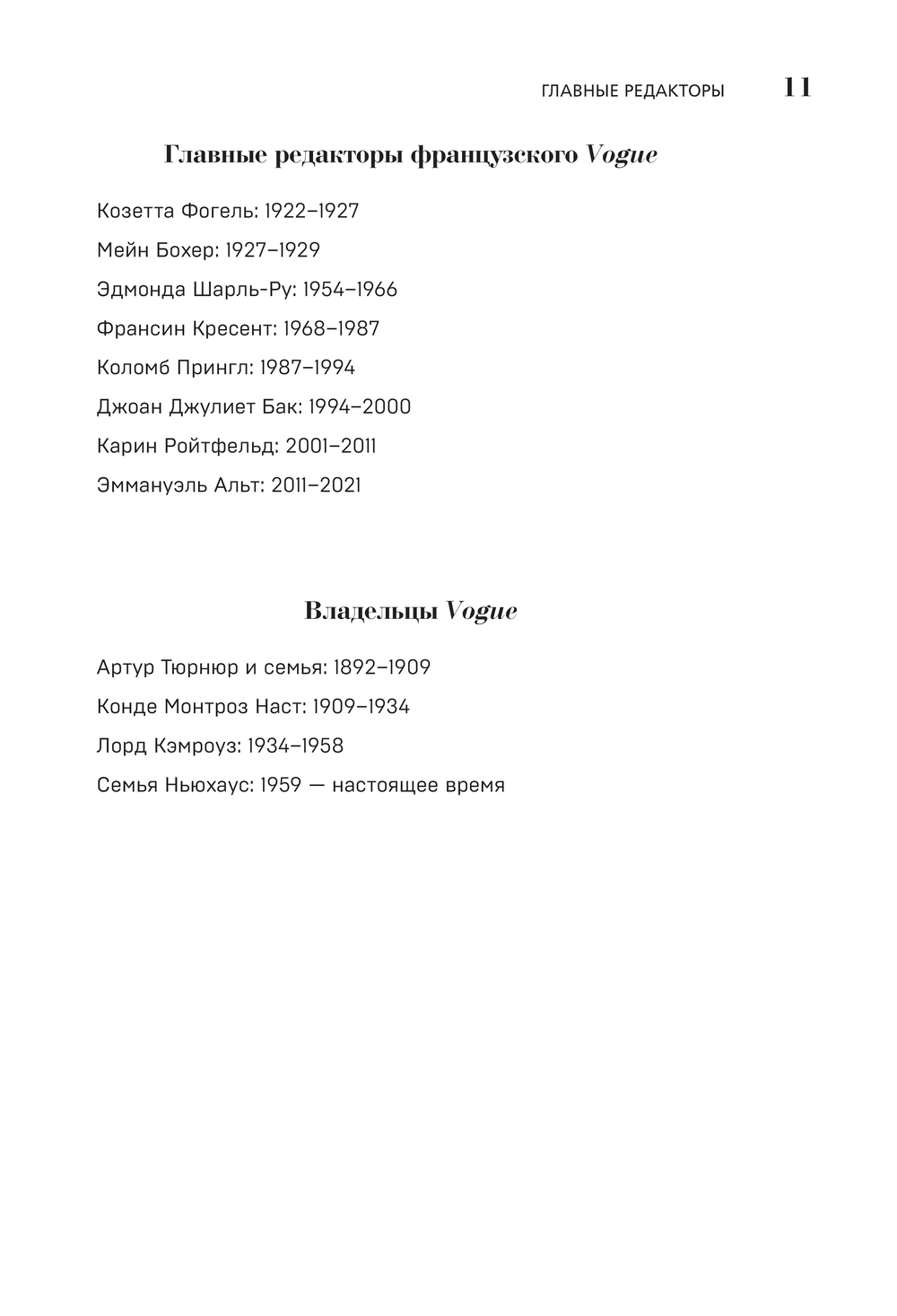 ГЛАВНЫЕ РЕДАКТОРЫ 11

Главные редакторы французского Vogue

Козетта Фогель: 1922–1927

Мейн Бохер: 1927–1929

Эдмонда Шарль-Ру: 1954–1966

Франсин Кресент: 1968–1987

Коломб Прингл: 1987–1994

Джоан Джулиет Бак: 1994–2000

Карин Ройтфельд: 2001–2011

Эммануэль Альт: 2011–2021

Владельцы Vogue

Артур Тюрнюр и семья: 1892–1909

Конде Монтроз Наст: 1909–1934

Лорд Кэмроуз: 1934–1958

Семья Ньюхаус: 1959 — настоящее время